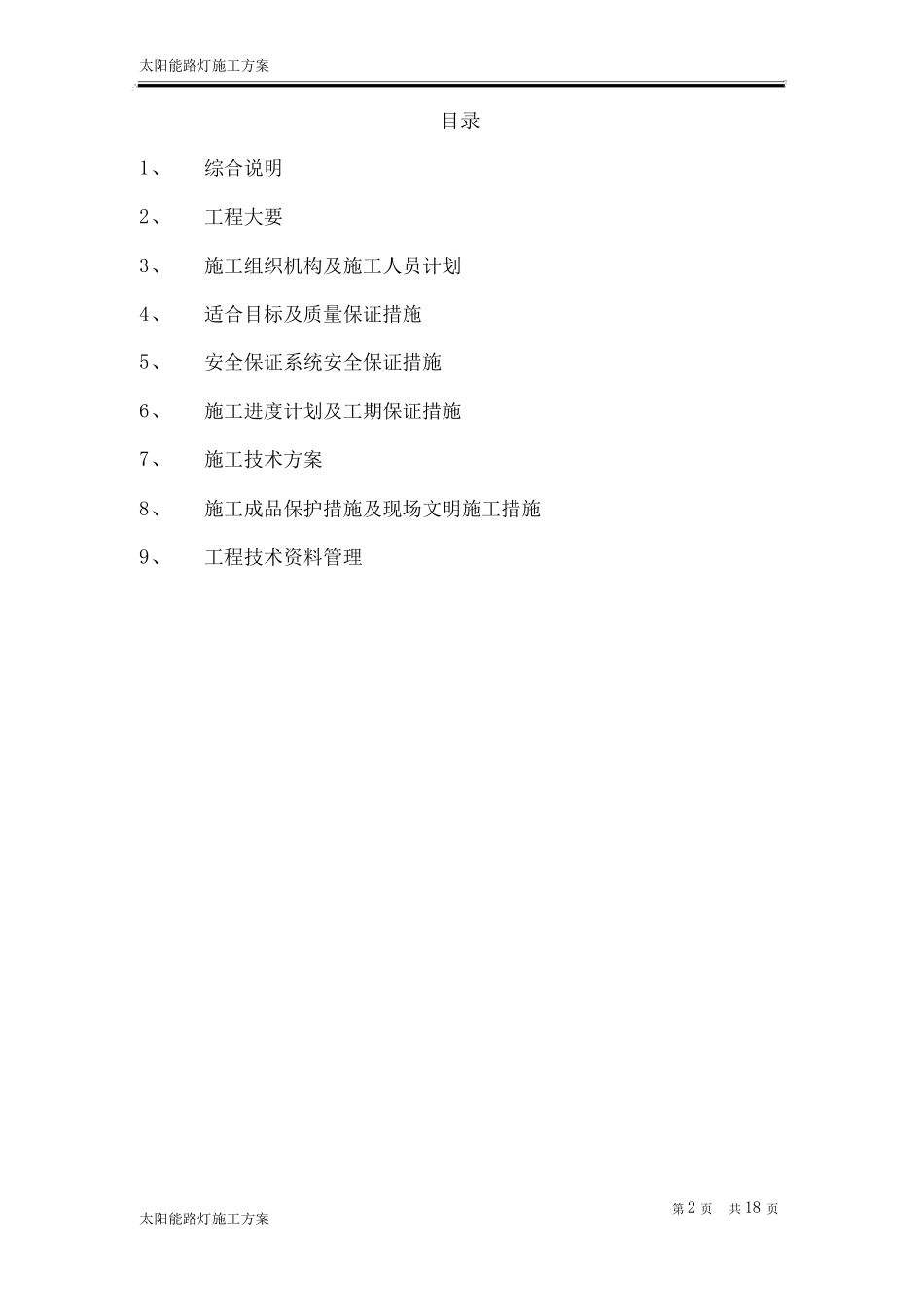 太阳能路灯施工方案

目录

1、 综合说明

2、 工程大要

3、 施工组织机构及施工人员计划

4、 适合目标及质量保证措施

5、 安全保证系统安全保证措施

6、 施工进度计划及工期保证措施

7、 施工技术方案

8、 施工成品保护措施及现场文明施工措施

9、 工程技术资料管理

第 2 页 共 18 页

太阳能路灯施工方案